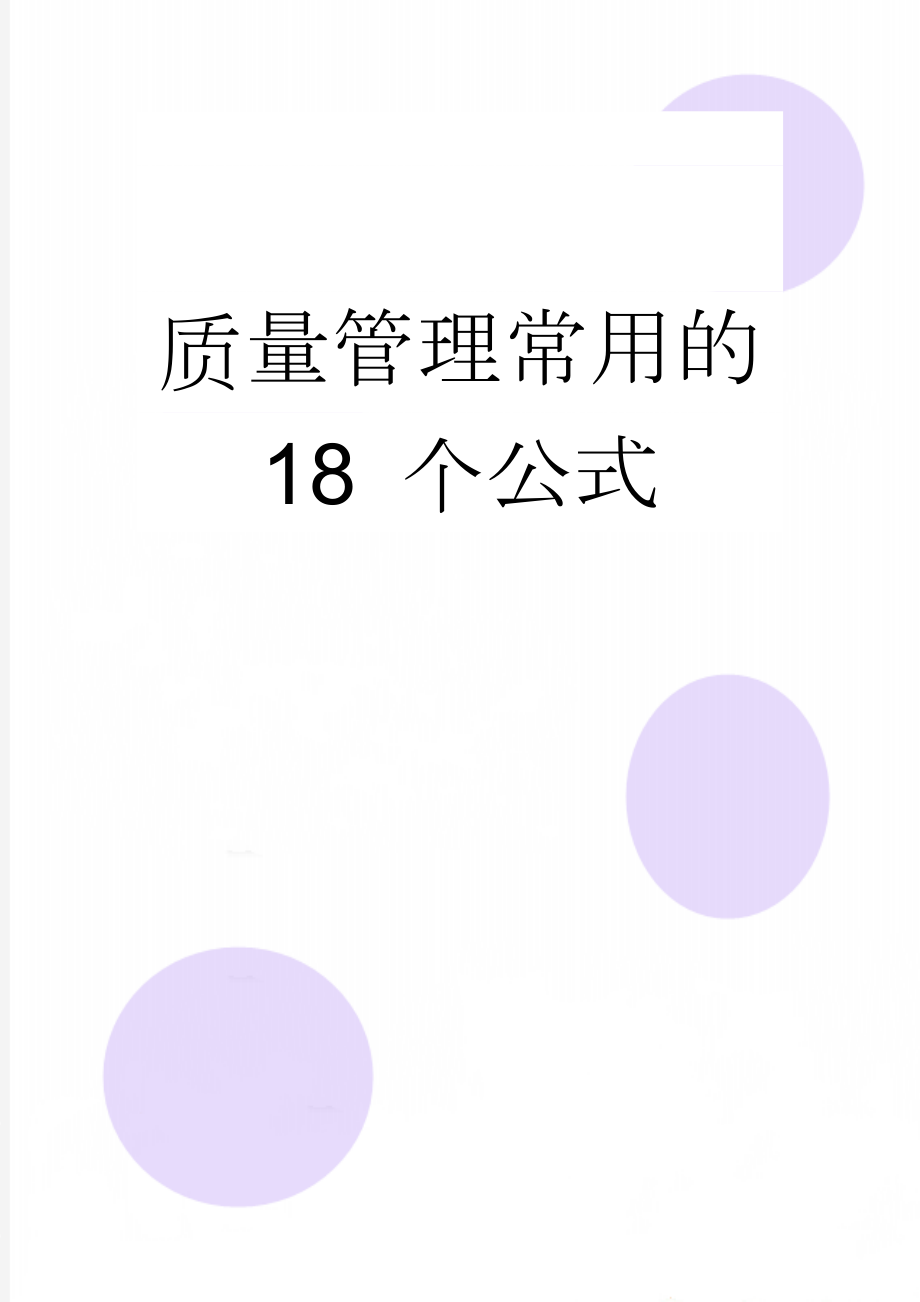 质量管理常用的 18 个公式